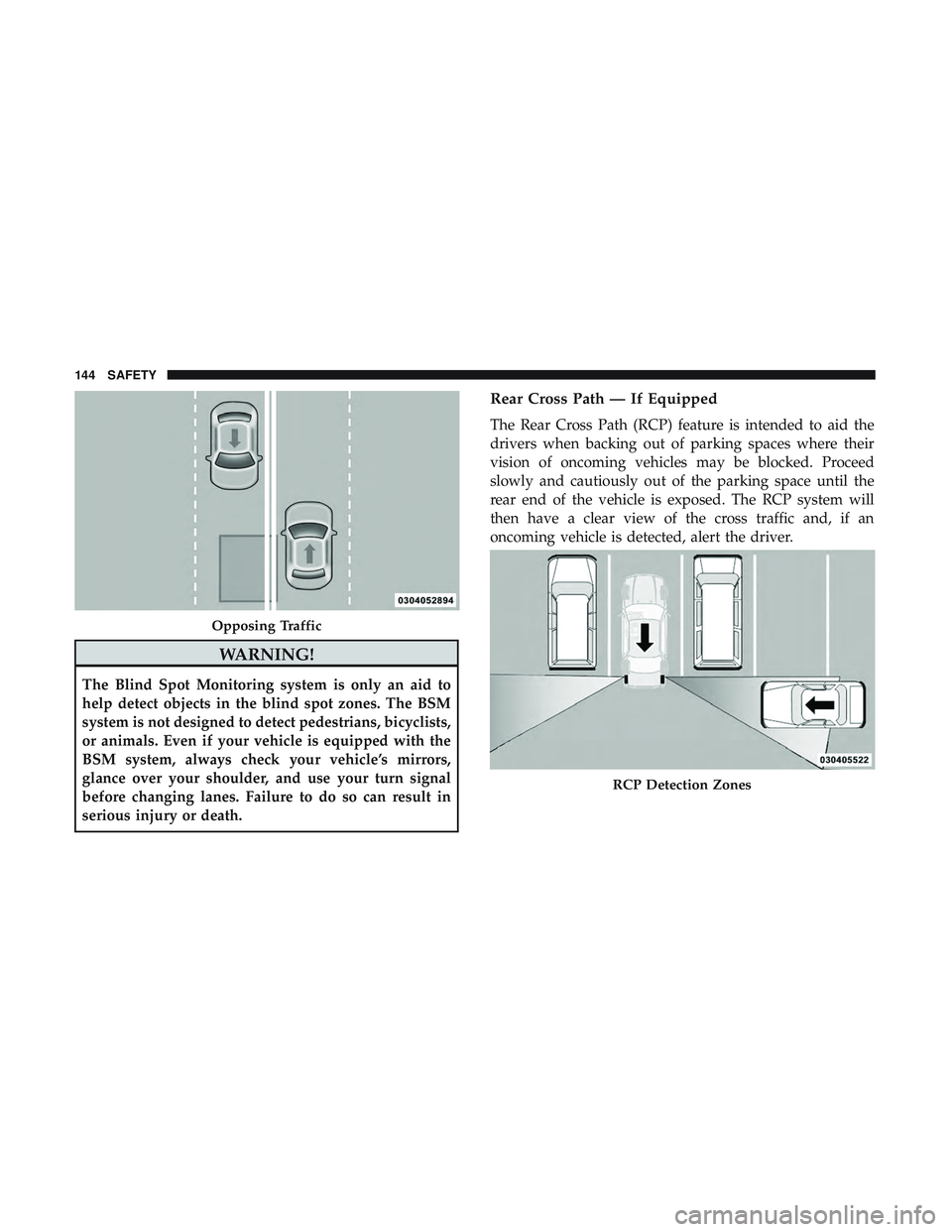 144 SAFETY

0304052894

Opposing Traffic

WARNING!

The Blind Spot Monitoring system is only an aid to help detect objects in the blind spot zones. The BSM system is not designed to detect pedestrians, bicyclists, or animals. Even if your vehicle is equipped with the BSM system, always check your vehicle's mirrors, glance over your shoulder, and use your turn signal before changing lanes. Failure to do so can result in serious injury or death.

Rear Cross Path — If Equipped

The Rear Cross Path (RCP) feature is intended to aid the drivers when backing out of parking spaces where their vision of oncoming vehicles may be blocked. Proceed slowly and cautiously out of the parking space until the rear end of the vehicle is exposed. The RCP system will then have a clear view of the cross traffic and, if an oncoming vehicle is detected, alert the driver.

030405522

RCP Detection Zones

carmanualsonline.info